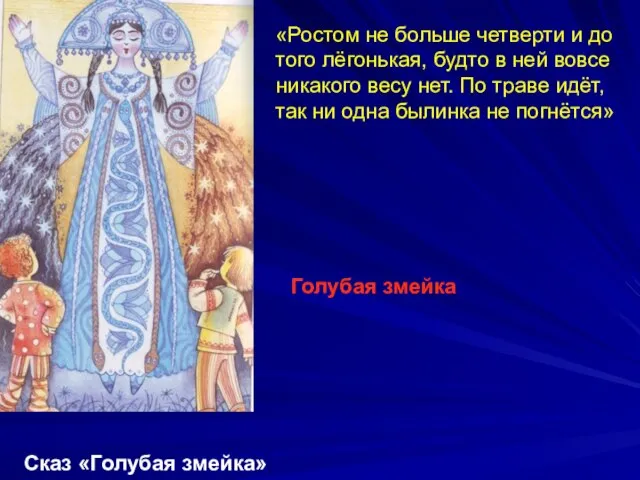 «Ростом не больше четверти и до того лёгонькая, будто в ней вовсе никакого весу нет. По траве идёт, так ни одна былинка не погнётся»

Голубая змейка

Сказ «Голубая змейка»